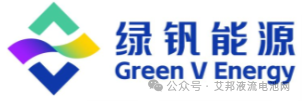 绿钒能源
Green V Energy
公众号 · 艾邦液流电池网